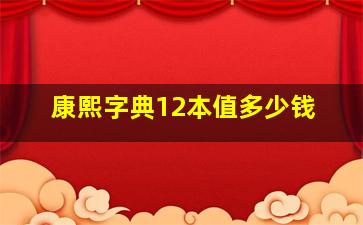 康熙字典12本值多少钱